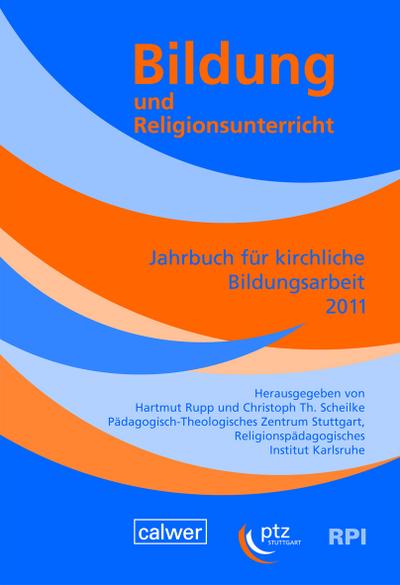 Bildung
und
Religionsunterricht

Jahrbuch für kirchliche Bildungsarbeit 2011

Herausgegeben von
Hartmut Rupp und Christoph Th. Scheilke
Pädagogisch-Theologisches Zentrum Stuttgart,
Religionspädagogisches
Institut Karlsruhe

calwer

ptz STUTTGART

RPI